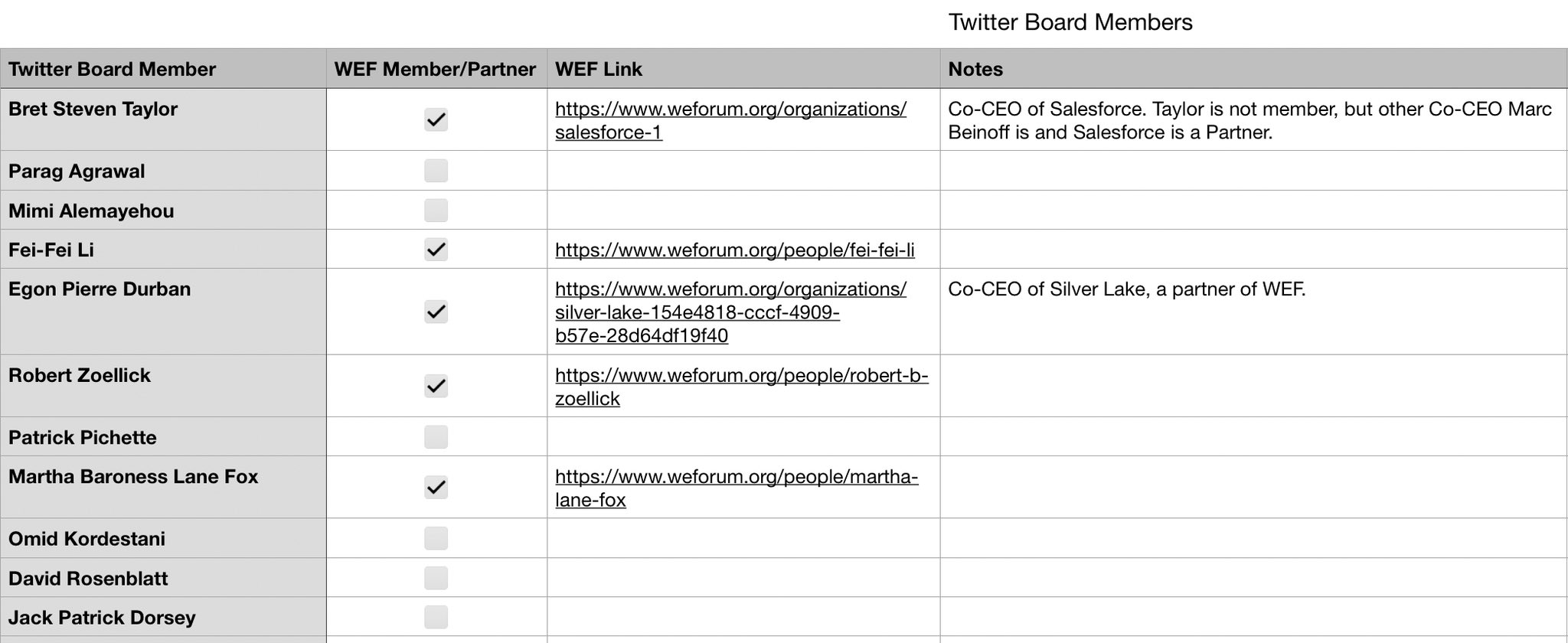 Twitter Board Members

| Twitter Board Member | WEF Member/Partner | WEF Link | Notes |
|---|---|---|---|
| Bret Steven Taylor | ✓ | https://www.weforum.org/organizations/salesforce-1 | Co-CEO of Salesforce. Taylor is not member, but other Co-CEO Marc Beinoff is and Salesforce is a Partner. |
| Parag Agrawal | | | |
| Mimi Alemayehou | | | |
| Fei-Fei Li | ✓ | https://www.weforum.org/people/fei-fei-li | |
| Egon Pierre Durban | ✓ | https://www.weforum.org/organizations/silver-lake-154e4818-cccf-4909-b57e-28d64df19f40 | Co-CEO of Silver Lake, a partner of WEF. |
| Robert Zoellick | ✓ | https://www.weforum.org/people/robert-b-zoellick | |
| Patrick Pichette | | | |
| Martha Baroness Lane Fox | ✓ | https://www.weforum.org/people/martha-lane-fox | |
| Omid Kordestani | | | |
| David Rosenblatt | | | |
| Jack Patrick Dorsey | | | |